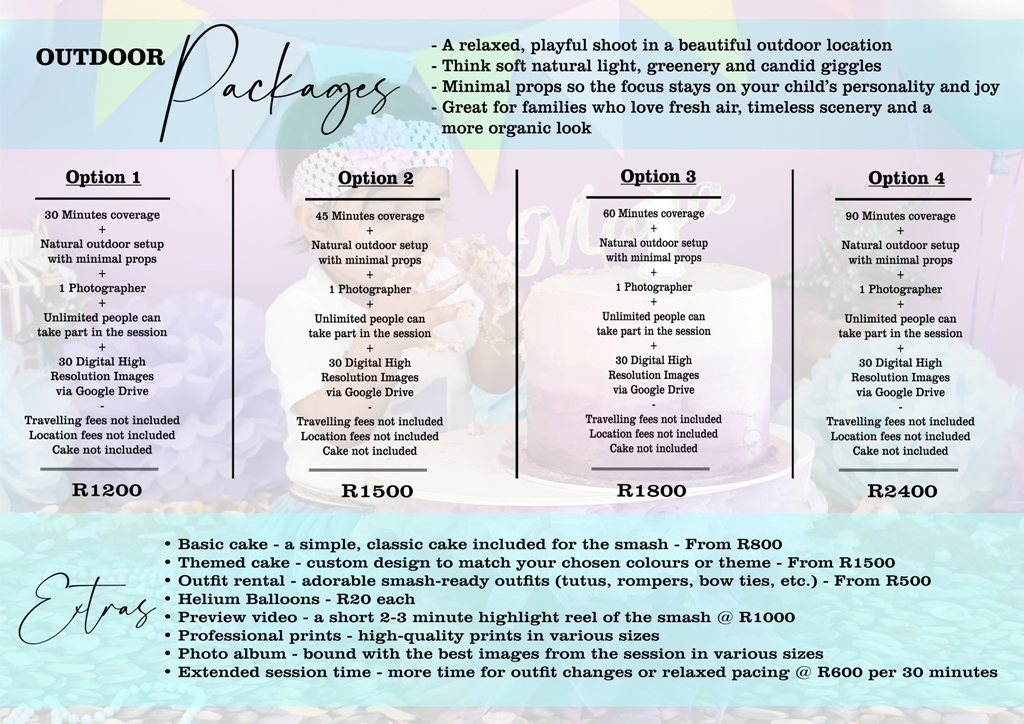 OUTDOOR Packages

- A relaxed, playful shoot in a beautiful outdoor location
- Think soft natural light, greenery and candid giggles
- Minimal props so the focus stays on your child's personality and joy
- Great for families who love fresh air, timeless scenery and a more organic look

Option 1

30 Minutes coverage
+
Natural outdoor setup with minimal props
+
1 Photographer
+
Unlimited people can take part in the session
+
30 Digital High Resolution Images via Google Drive
-
Travelling fees not included
Location fees not included
Cake not included

R1200

Option 2

45 Minutes coverage
+
Natural outdoor setup with minimal props
+
1 Photographer
+
Unlimited people can take part in the session
+
30 Digital High Resolution Images via Google Drive
-
Travelling fees not included
Location fees not included
Cake not included

R1500

Option 3

60 Minutes coverage
+
Natural outdoor setup with minimal props
+
1 Photographer
+
Unlimited people can take part in the session
+
30 Digital High Resolution Images via Google Drive
-
Travelling fees not included
Location fees not included
Cake not included

R1800

Option 4

90 Minutes coverage
+
Natural outdoor setup with minimal props
+
1 Photographer
+
Unlimited people can take part in the session
+
30 Digital High Resolution Images via Google Drive
-
Travelling fees not included
Location fees not included
Cake not included

R2400

Extras

• Basic cake - a simple, classic cake included for the smash - From R800
• Themed cake - custom design to match your chosen colours or theme - From R1500
• Outfit rental - adorable smash-ready outfits (tutus, rompers, bow ties, etc.) - From R500
• Helium Balloons - R20 each
• Preview video - a short 2-3 minute highlight reel of the smash @ R1000
• Professional prints - high-quality prints in various sizes
• Photo album - bound with the best images from the session in various sizes
• Extended session time - more time for outfit changes or relaxed pacing @ R600 per 30 minutes